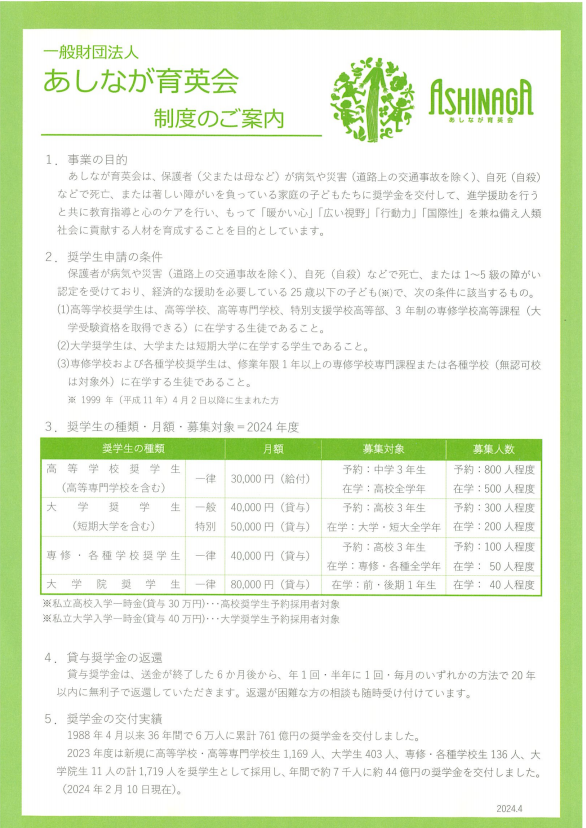 一般財団法人
あしなが育英会
制度のご案内

ASHINAGA
あしなが育英会

1．事業の目的
あしなが育英会は、保護者（父または母など）が病気や災害（道路上の交通事故を除く）、自死（自殺）などで死亡、または著しい障がいを負っている家庭の子どもたちに奨学金を交付して、進学援助を行うと共に教育指導と心のケアを行い、もって「暖かい心」「広い視野」「行動力」「国際性」を兼ね備え人類社会に貢献する人材を育成することを目的としています。

2．奨学生申請の条件
保護者が病気や災害（道路上の交通事故を除く）、自死（自殺）などで死亡、または1～5級の障がい認定を受けており、経済的な援助を必要している25歳以下の子ども(※)で、次の条件に該当するもの。
(1)高等学校奨学生は、高等学校、高等専門学校、特別支援学校高等部、3年制の専修学校高等課程（大学受験資格を取得できる）に在学する生徒であること。
(2)大学奨学生は、大学または短期大学に在学する学生であること。
(3)専修学校および各種学校奨学生は、修業年限1年以上の専修学校専門課程または各種学校（無認可校は対象外）に在学する生徒であること。
※ 1999年（平成11年）4月2日以降に生まれた方

3．奨学生の種類・月額・募集対象＝2024年度

| 奨学生の種類 | | 月額 | 募集対象 | 募集人数 |
|---|---|---|---|---|
| 高等学校奨学生（高等専門学校を含む） | 一律 | 30,000円（給付） | 予約：中学3年生 在学：高校全学年 | 予約：800人程度 在学：500人程度 |
| 大学奨学生（短期大学を含む） | 一般 特別 | 40,000円（貸与） 50,000円（貸与） | 予約：高校3年生 在学：大学・短大全学年 | 予約：300人程度 在学：200人程度 |
| 専修・各種学校奨学生 | 一律 | 40,000円（貸与） | 予約：高校3年生 在学：専修・各種全学年 | 予約：100人程度 在学： 50人程度 |
| 大学院奨学生 | 一律 | 80,000円（貸与） | 在学：前・後期1年生 | 在学： 40人程度 |

※私立高校入学一時金(貸与30万円)･･･高校奨学生予約採用者対象
※私立大学入学一時金(貸与40万円)･･･大学奨学生予約採用者対象

4．貸与奨学金の返還
貸与奨学金は、送金が終了した6か月後から、年1回・半年に1回・毎月のいずれかの方法で20年以内に無利子で返還していただきます。返還が困難な方の相談も随時受け付けています。

5．奨学金の交付実績
1988年4月以来36年間で6万人に累計761億円の奨学金を交付しました。
2023年度は新規に高等学校・高等専門学校生1,169人、大学生403人、専修・各種学校生136人、大学院生11人の計1,719人を奨学生として採用し、年間で約7千人に約44億円の奨学金を交付しました。（2024年2月10日現在）。

2024.4